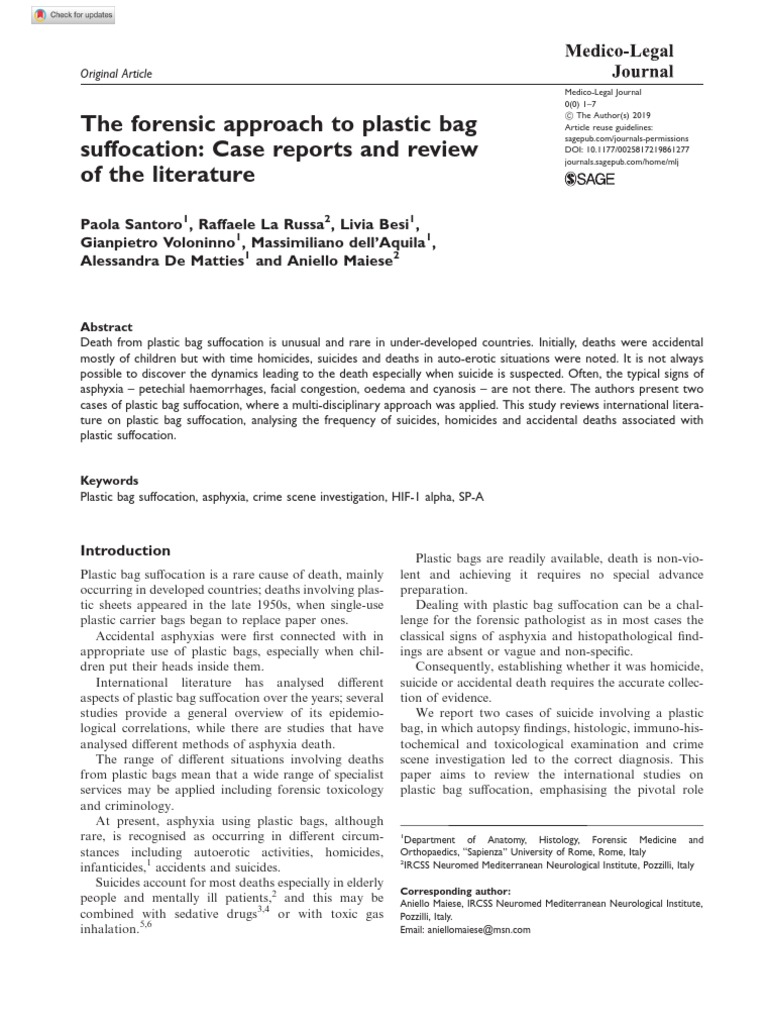 Check for updates

Original Article

Medico-Legal Journal

Medico-Legal Journal
0(0) 1–7
© The Author(s) 2019
Article reuse guidelines:
sagepub.com/journals-permissions
DOI: 10.1177/0025817219861277
journals.sagepub.com/home/mlj

SAGE

The forensic approach to plastic bag suffocation: Case reports and review of the literature

Paola Santoro$^1$, Raffaele La Russa$^2$, Livia Besi$^1$, Gianpietro Volonnino$^1$, Massimiliano dell'Aquila$^1$, Alessandra De Matties$^1$ and Aniello Maiese$^2$

Abstract
Death from plastic bag suffocation is unusual and rare in under-developed countries. Initially, deaths were accidental mostly of children but with time homicides, suicides and deaths in auto-erotic situations were noted. It is not always possible to discover the dynamics leading to the death especially when suicide is suspected. Often, the typical signs of asphyxia – petechial haemorrhages, facial congestion, oedema and cyanosis – are not there. The authors present two cases of plastic bag suffocation, where a multi-disciplinary approach was applied. This study reviews international literature on plastic bag suffocation, analysing the frequency of suicides, homicides and accidental deaths associated with plastic suffocation.

Keywords
Plastic bag suffocation, asphyxia, crime scene investigation, HIF-1 alpha, SP-A

Introduction

Plastic bag suffocation is a rare cause of death, mainly occurring in developed countries; deaths involving plastic sheets appeared in the late 1950s, when single-use plastic carrier bags began to replace paper ones.

Accidental asphyxias were first connected with in appropriate use of plastic bags, especially when children put their heads inside them.

International literature has analysed different aspects of plastic bag suffocation over the years; several studies provide a general overview of its epidemiological correlations, while there are studies that have analysed different methods of asphyxia death.

The range of different situations involving deaths from plastic bags mean that a wide range of specialist services may be applied including forensic toxicology and criminology.

At present, asphyxia using plastic bags, although rare, is recognised as occurring in different circumstances including autoerotic activities, homicides, infanticides,$^1$ accidents and suicides.

Suicides account for most deaths especially in elderly people and mentally ill patients,$^2$ and this may be combined with sedative drugs$^{3,4}$ or with toxic gas inhalation.$^{5,6}$

Plastic bags are readily available, death is non-violent and achieving it requires no special advance preparation.

Dealing with plastic bag suffocation can be a challenge for the forensic pathologist as in most cases the classical signs of asphyxia and histopathological findings are absent or vague and non-specific.

Consequently, establishing whether it was homicide, suicide or accidental death requires the accurate collection of evidence.

We report two cases of suicide involving a plastic bag, in which autopsy findings, histologic, immuno-histochemical and toxicological examination and crime scene investigation led to the correct diagnosis. This paper aims to review the international studies on plastic bag suffocation, emphasising the pivotal role

$^1$Department of Anatomy, Histology, Forensic Medicine and Orthopaedics, "Sapienza" University of Rome, Rome, Italy
$^2$IRCSS Neuromed Mediterranean Neurological Institute, Pozzilli, Italy

Corresponding author:
Aniello Maiese, IRCSS Neuromed Mediterranean Neurological Institute, Pozzilli, Italy.
Email: aniellomaiese@msn.com